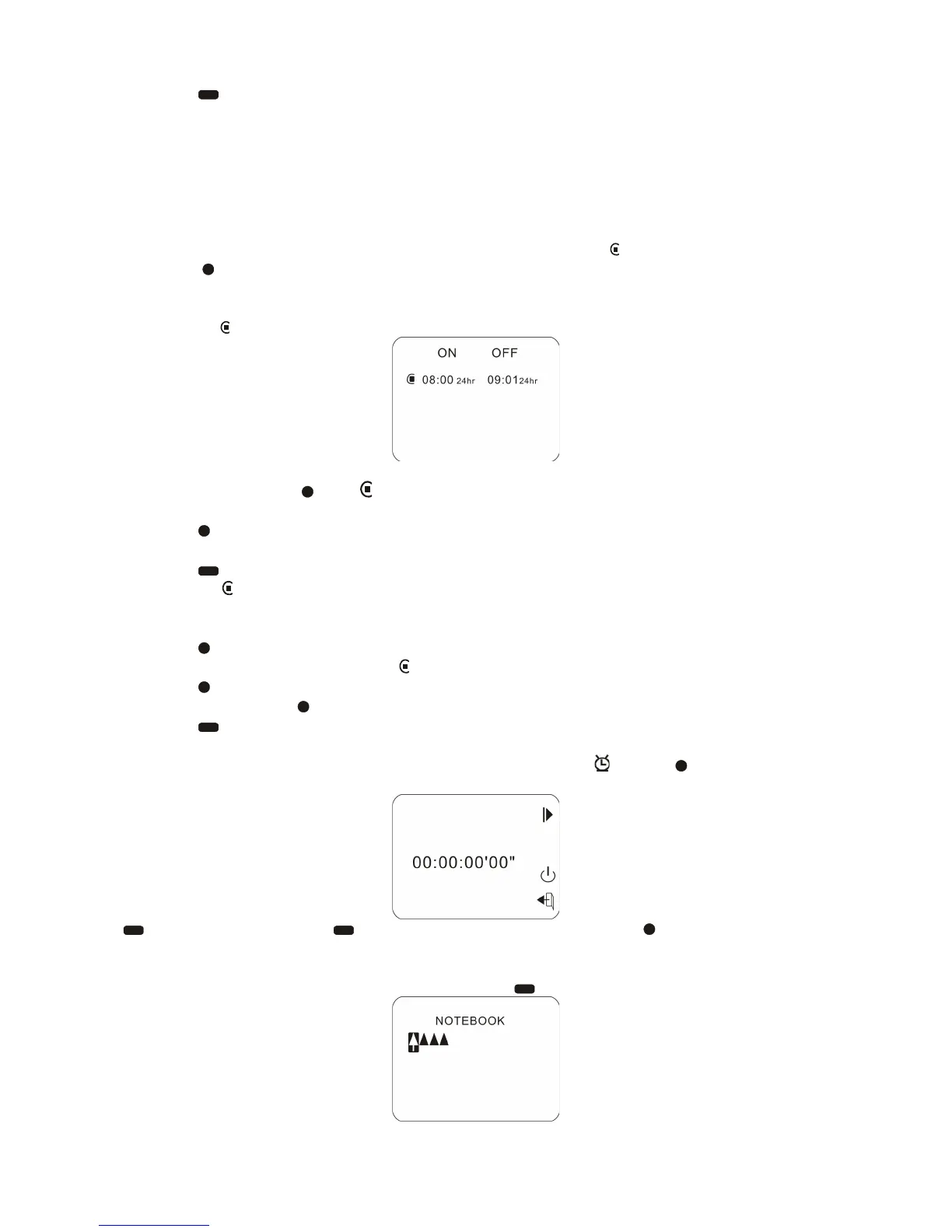 ON OFF

08:00 24hr 09:01 24hr

00:00:00'00"

NOTEBOOK